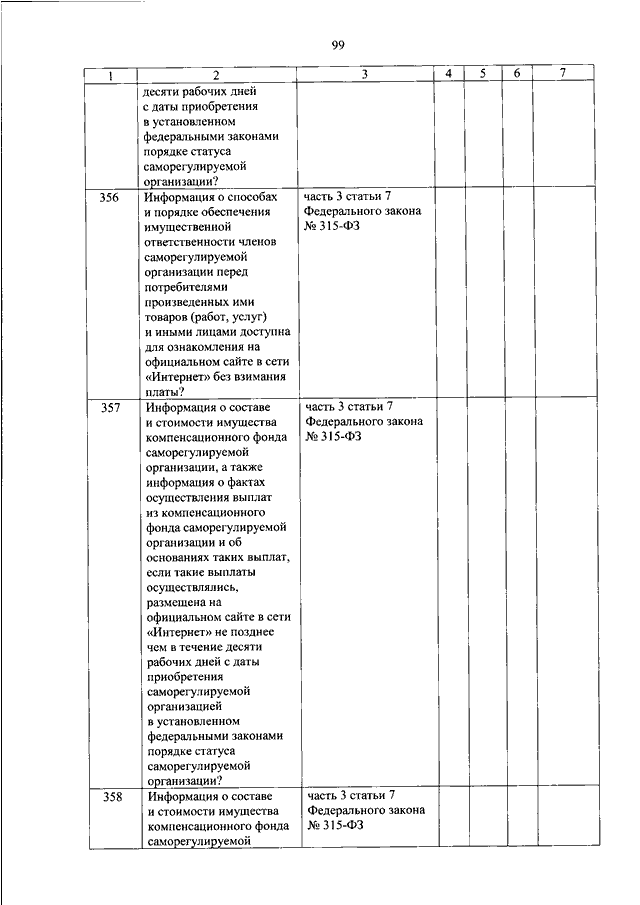 99

| 1 | 2 | 3 | 4 | 5 | 6 | 7 |
|---|---|---|---|---|---|---|
| | десяти рабочих дней с даты приобретения в установленном федеральными законами порядке статуса саморегулируемой организации? | | | | | |
| 356 | Информация о способах и порядке обеспечения имущественной ответственности членов саморегулируемой организации перед потребителями произведенных ими товаров (работ, услуг) и иными лицами доступна для ознакомления на официальном сайте в сети «Интернет» без взимания платы? | часть 3 статьи 7 Федерального закона № 315-ФЗ | | | | |
| 357 | Информация о составе и стоимости имущества компенсационного фонда саморегулируемой организации, а также информация о фактах осуществления выплат из компенсационного фонда саморегулируемой организации и об основаниях таких выплат, если такие выплаты осуществлялись, размещена на официальном сайте в сети «Интернет» не позднее чем в течение десяти рабочих дней с даты приобретения саморегулируемой организацией в установленном федеральными законами порядке статуса саморегулируемой организации? | часть 3 статьи 7 Федерального закона № 315-ФЗ | | | | |
| 358 | Информация о составе и стоимости имущества компенсационного фонда саморегулируемой | часть 3 статьи 7 Федерального закона № 315-ФЗ | | | | |